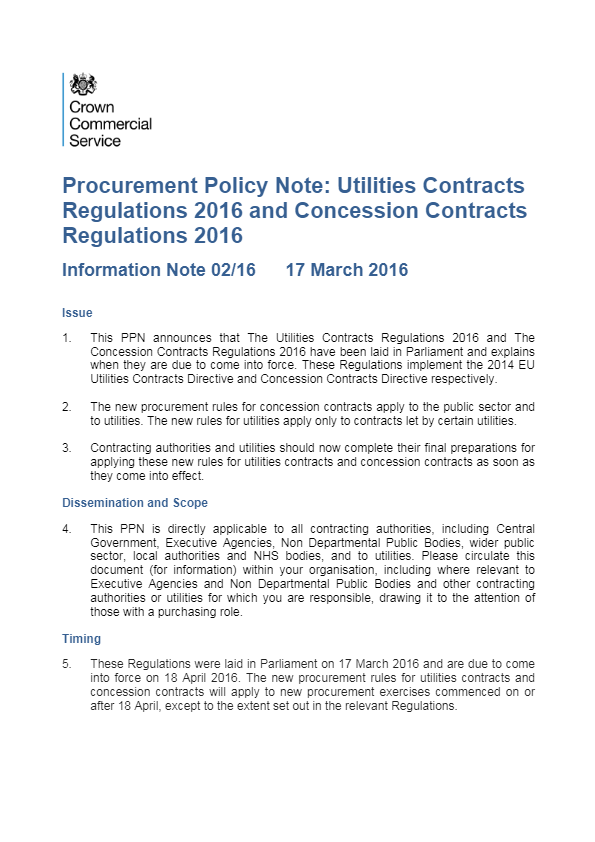 Crown Commercial Service

Procurement Policy Note: Utilities Contracts Regulations 2016 and Concession Contracts Regulations 2016

Information Note 02/16 17 March 2016

Issue

1. This PPN announces that The Utilities Contracts Regulations 2016 and The Concession Contracts Regulations 2016 have been laid in Parliament and explains when they are due to come into force. These Regulations implement the 2014 EU Utilities Contracts Directive and Concession Contracts Directive respectively.

2. The new procurement rules for concession contracts apply to the public sector and to utilities. The new rules for utilities apply only to contracts let by certain utilities.

3. Contracting authorities and utilities should now complete their final preparations for applying these new rules for utilities contracts and concession contracts as soon as they come into effect.

Dissemination and Scope

4. This PPN is directly applicable to all contracting authorities, including Central Government, Executive Agencies, Non Departmental Public Bodies, wider public sector, local authorities and NHS bodies, and to utilities. Please circulate this document (for information) within your organisation, including where relevant to Executive Agencies and Non Departmental Public Bodies and other contracting authorities or utilities for which you are responsible, drawing it to the attention of those with a purchasing role.

Timing

5. These Regulations were laid in Parliament on 17 March 2016 and are due to come into force on 18 April 2016. The new procurement rules for utilities contracts and concession contracts will apply to new procurement exercises commenced on or after 18 April, except to the extent set out in the relevant Regulations.